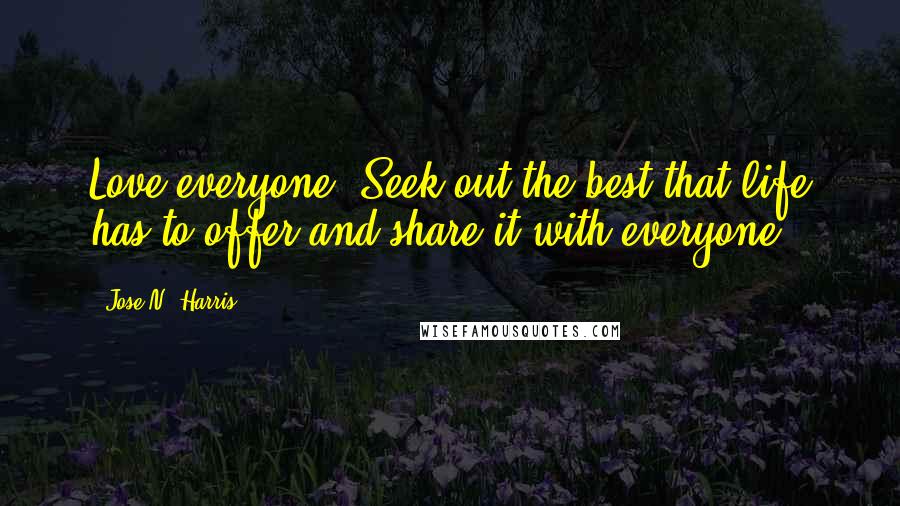 Love everyone. Seek out the best that life has to offer and share it with everyone.

Jose N. Harris

WISEFAMOUSQUOTES.COM